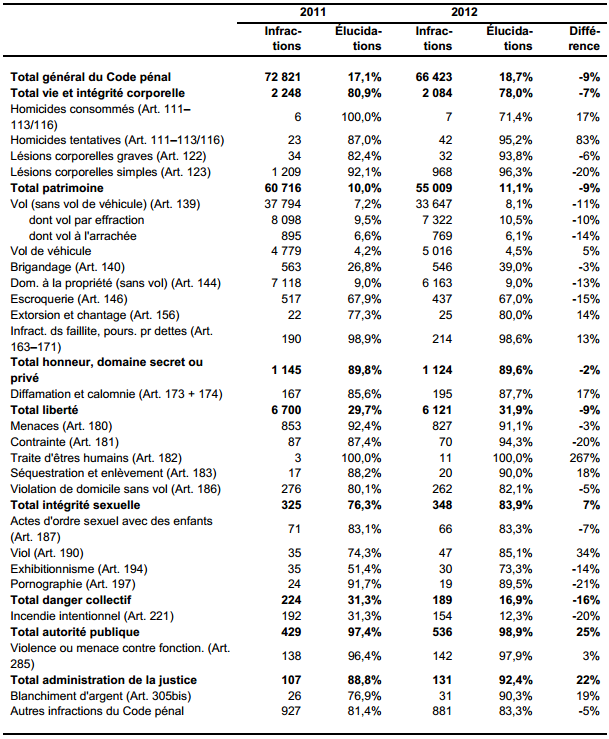 | | 2011 | | 2012 | | |
|---|---|---|---|---|---|
| | Infractions | Élucidations | Infractions | Élucidations | Différence |
| **Total général du Code pénal** | **72 821** | **17,1%** | **66 423** | **18,7%** | **-9%** |
| **Total vie et intégrité corporelle** | **2 248** | **80,9%** | **2 084** | **78,0%** | **-7%** |
| Homicides consommés (Art. 111–113/116) | 6 | 100,0% | 7 | 71,4% | 17% |
| Homicides tentatives (Art. 111–113/116) | 23 | 87,0% | 42 | 95,2% | 83% |
| Lésions corporelles graves (Art. 122) | 34 | 82,4% | 32 | 93,8% | -6% |
| Lésions corporelles simples (Art. 123) | 1 209 | 92,1% | 968 | 96,3% | -20% |
| **Total patrimoine** | **60 716** | **10,0%** | **55 009** | **11,1%** | **-9%** |
| Vol (sans vol de véhicule) (Art. 139) | 37 794 | 7,2% | 33 647 | 8,1% | -11% |
| dont vol par effraction | 8 098 | 9,5% | 7 322 | 10,5% | -10% |
| dont vol à l'arrachée | 895 | 6,6% | 769 | 6,1% | -14% |
| Vol de véhicule | 4 779 | 4,2% | 5 016 | 4,5% | 5% |
| Brigandage (Art. 140) | 563 | 26,8% | 546 | 39,0% | -3% |
| Dom. à la propriété (sans vol) (Art. 144) | 7 118 | 9,0% | 6 163 | 9,0% | -13% |
| Escroquerie (Art. 146) | 517 | 67,9% | 437 | 67,0% | -15% |
| Extorsion et chantage (Art. 156) | 22 | 77,3% | 25 | 80,0% | 14% |
| Infract. ds faillite, pours. pr dettes (Art. 163–171) | 190 | 98,9% | 214 | 98,6% | 13% |
| **Total honneur, domaine secret ou privé** | **1 145** | **89,8%** | **1 124** | **89,6%** | **-2%** |
| Diffamation et calomnie (Art. 173 + 174) | 167 | 85,6% | 195 | 87,7% | 17% |
| **Total liberté** | **6 700** | **29,7%** | **6 121** | **31,9%** | **-9%** |
| Menaces (Art. 180) | 853 | 92,4% | 827 | 91,1% | -3% |
| Contrainte (Art. 181) | 87 | 87,4% | 70 | 94,3% | -20% |
| Traite d'êtres humains (Art. 182) | 3 | 100,0% | 11 | 100,0% | 267% |
| Séquestration et enlèvement (Art. 183) | 17 | 88,2% | 20 | 90,0% | 18% |
| Violation de domicile sans vol (Art. 186) | 276 | 80,1% | 262 | 82,1% | -5% |
| **Total intégrité sexuelle** | **325** | **76,3%** | **348** | **83,9%** | **7%** |
| Actes d'ordre sexuel avec des enfants (Art. 187) | 71 | 83,1% | 66 | 83,3% | -7% |
| Viol (Art. 190) | 35 | 74,3% | 47 | 85,1% | 34% |
| Exhibitionnisme (Art. 194) | 35 | 51,4% | 30 | 73,3% | -14% |
| Pornographie (Art. 197) | 24 | 91,7% | 19 | 89,5% | -21% |
| **Total danger collectif** | **224** | **31,3%** | **189** | **16,9%** | **-16%** |
| Incendie intentionnel (Art. 221) | 192 | 31,3% | 154 | 12,3% | -20% |
| **Total autorité publique** | **429** | **97,4%** | **536** | **98,9%** | **25%** |
| Violence ou menace contre fonction. (Art. 285) | 138 | 96,4% | 142 | 97,9% | 3% |
| **Total administration de la justice** | **107** | **88,8%** | **131** | **92,4%** | **22%** |
| Blanchiment d'argent (Art. 305bis) | 26 | 76,9% | 31 | 90,3% | 19% |
| Autres infractions du Code pénal | 927 | 81,4% | 881 | 83,3% | -5% |